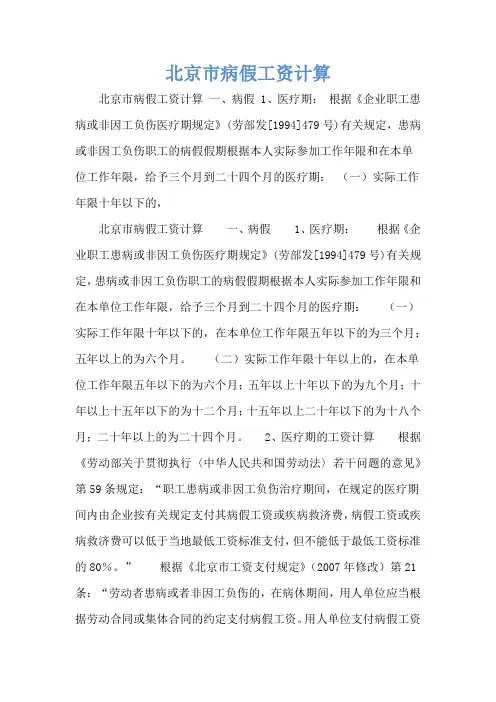 北京市病假工资计算

北京市病假工资计算 一、病假 1、医疗期: 根据《企业职工患病或非因工负伤医疗期规定》(劳部发[1994]479号)有关规定，患病或非因工负伤职工的病假假期根据本人实际参加工作年限和在本单位工作年限，给予三个月到二十四个月的医疗期: (一)实际工作年限十年以下的，

北京市病假工资计算 一、病假 1、医疗期: 根据《企业职工患病或非因工负伤医疗期规定》(劳部发[1994]479号)有关规定，患病或非因工负伤职工的病假假期根据本人实际参加工作年限和在本单位工作年限，给予三个月到二十四个月的医疗期: (一)实际工作年限十年以下的，在本单位工作年限五年以下的为三个月;五年以上的为六个月。 (二)实际工作年限十年以上的，在本单位工作年限五年以下的为六个月;五年以上十年以下的为九个月;十年以上十五年以下的为十二个月;十五年以上二十年以下的为十八个月;二十年以上的为二十四个月。 2、医疗期的工资计算 根据《劳动部关于贯彻执行〈中华人民共和国劳动法〉若干问题的意见》第59条规定:“职工患病或非因工负伤治疗期间，在规定的医疗期间内由企业按有关规定支付其病假工资或疾病救济费，病假工资或疾病救济费可以低于当地最低工资标准支付，但不能低于最低工资标准的80%。” 根据《北京市工资支付规定》(2007年修改)第21条:“劳动者患病或者非因工负伤的，在病休期间，用人单位应当根据劳动合同或集体合同的约定支付病假工资。用人单位支付病假工资